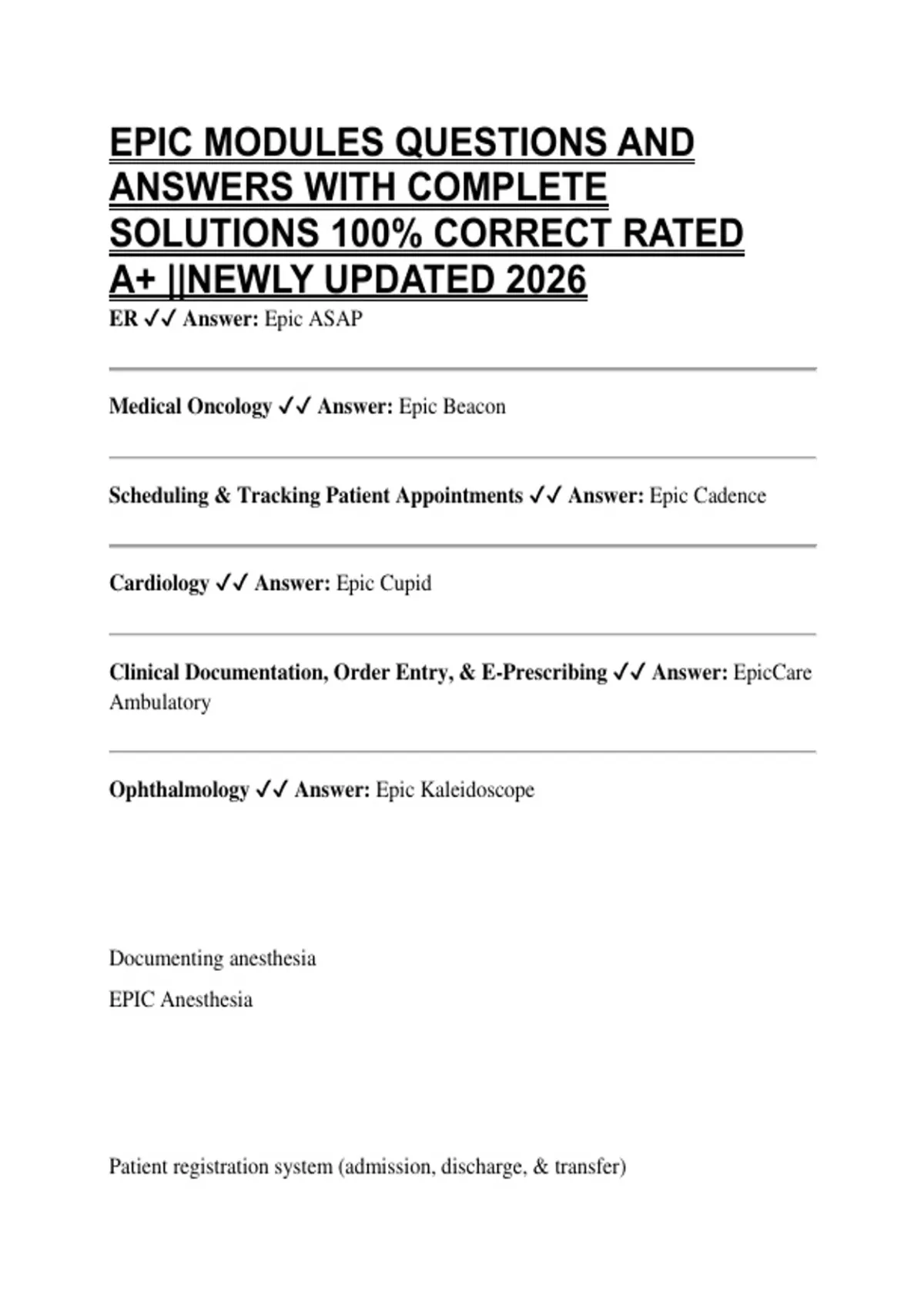 EPIC MODULES QUESTIONS AND ANSWERS WITH COMPLETE SOLUTIONS 100% CORRECT RATED A+ ||NEWLY UPDATED 2026

ER ✓✓ Answer: Epic ASAP

Medical Oncology ✓✓ Answer: Epic Beacon

Scheduling & Tracking Patient Appointments ✓✓ Answer: Epic Cadence

Cardiology ✓✓ Answer: Epic Cupid

Clinical Documentation, Order Entry, & E-Prescribing ✓✓ Answer: EpicCare Ambulatory

Ophthalmology ✓✓ Answer: Epic Kaleidoscope

Documenting anesthesia

EPIC Anesthesia

Patient registration system (admission, discharge, & transfer)